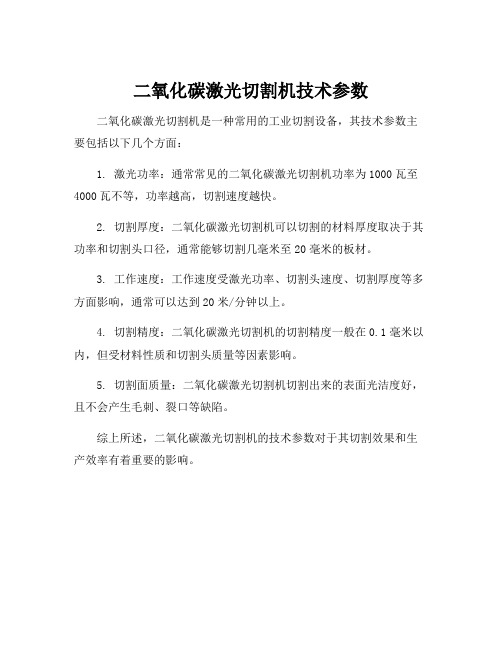 二氧化碳激光切割机技术参数

二氧化碳激光切割机是一种常用的工业切割设备，其技术参数主要包括以下几个方面：

1. 激光功率：通常常见的二氧化碳激光切割机功率为1000瓦至4000瓦不等，功率越高，切割速度越快。

2. 切割厚度：二氧化碳激光切割机可以切割的材料厚度取决于其功率和切割头口径，通常能够切割几毫米至20毫米的板材。

3. 工作速度：工作速度受激光功率、切割头速度、切割厚度等多方面影响，通常可以达到20米/分钟以上。

4. 切割精度：二氧化碳激光切割机的切割精度一般在0.1毫米以内，但受材料性质和切割头质量等因素影响。

5. 切割面质量：二氧化碳激光切割机切割出来的表面光洁度好，且不会产生毛刺、裂口等缺陷。

综上所述，二氧化碳激光切割机的技术参数对于其切割效果和生产效率有着重要的影响。